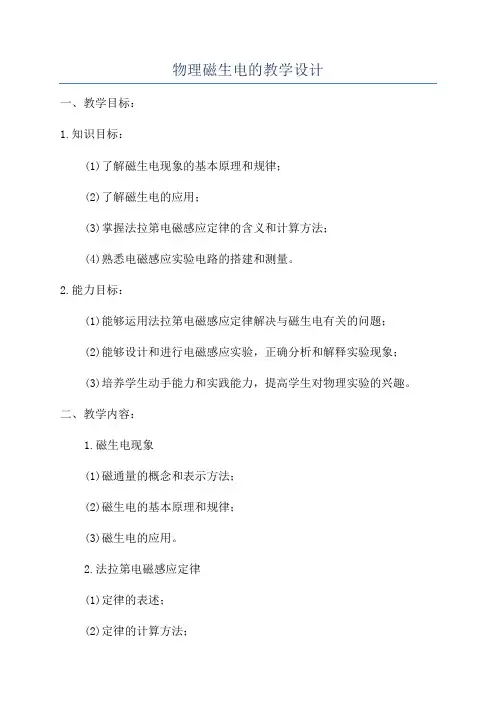 物理磁生电的教学设计

一、教学目标：

1.知识目标：

(1)了解磁生电现象的基本原理和规律；

(2)了解磁生电的应用；

(3)掌握法拉第电磁感应定律的含义和计算方法；

(4)熟悉电磁感应实验电路的搭建和测量。

2.能力目标：

(1)能够运用法拉第电磁感应定律解决与磁生电有关的问题；

(2)能够设计和进行电磁感应实验，正确分析和解释实验现象；

(3)培养学生动手能力和实践能力，提高学生对物理实验的兴趣。

二、教学内容：

1.磁生电现象

(1)磁通量的概念和表示方法；

(2)磁生电的基本原理和规律；

(3)磁生电的应用。

2.法拉第电磁感应定律

(1)定律的表述；

(2)定律的计算方法；